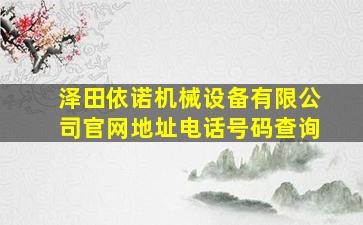 泽田依诺机械设备有限公司官网地址电话号码查询